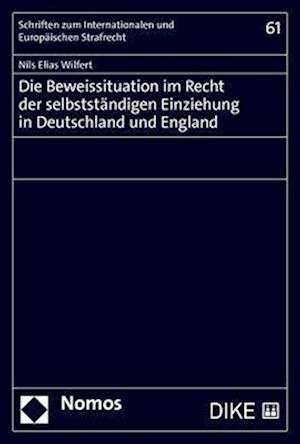 Schriften zum Internationalen und Europäischen Strafrecht

61

Nils Elias Wilfert

Die Beweissituation im Recht der selbstständigen Einziehung in Deutschland und England

Nomos

DIKE